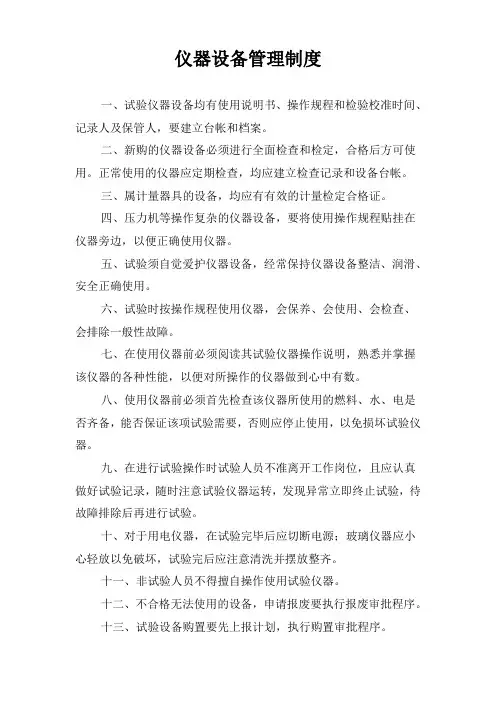 仪器设备管理制度

一、试验仪器设备均有使用说明书、操作规程和检验校准时间、记录人及保管人，要建立台帐和档案。

二、新购的仪器设备必须进行全面检查和检定，合格后方可使用。正常使用的仪器应定期检查，均应建立检查记录和设备台帐。

三、属计量器具的设备，均应有有效的计量检定合格证。

四、压力机等操作复杂的仪器设备，要将使用操作规程贴挂在仪器旁边，以便正确使用仪器。

五、试验须自觉爱护仪器设备，经常保持仪器设备整洁、润滑、安全正确使用。

六、试验时按操作规程使用仪器，会保养、会使用、会检查、会排除一般性故障。

七、在使用仪器前必须阅读其试验仪器操作说明，熟悉并掌握该仪器的各种性能，以便对所操作的仪器做到心中有数。

八、使用仪器前必须首先检查该仪器所使用的燃料、水、电是否齐备，能否保证该项试验需要，否则应停止使用，以免损坏试验仪器。

九、在进行试验操作时试验人员不准离开工作岗位，且应认真做好试验记录，随时注意试验仪器运转，发现异常立即终止试验，待故障排除后再进行试验。

十、对于用电仪器，在试验完毕后应切断电源；玻璃仪器应小心轻放以免破坏，试验完后应注意清洗并摆放整齐。

十一、非试验人员不得擅自操作使用试验仪器。

十二、不合格无法使用的设备，申请报废要执行报废审批程序。

十三、试验设备购置要先上报计划，执行购置审批程序。